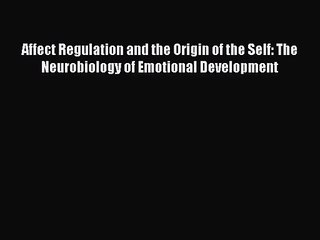 Affect Regulation and the Origin of the Self: The Neurobiology of Emotional Development